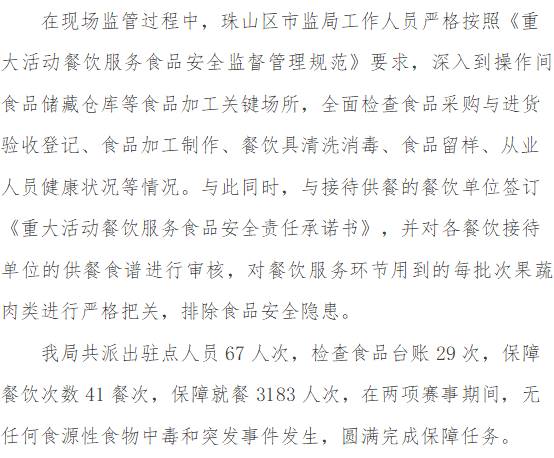 在现场监管过程中，珠山区市监局工作人员严格按照《重大活动餐饮服务食品安全监督管理规范》要求，深入到操作间食品储藏仓库等食品加工关键场所，全面检查食品采购与进货验收登记、食品加工制作、餐饮具清洗消毒、食品留样、从业人员健康状况等情况。与此同时，与接待供餐的餐饮单位签订《重大活动餐饮服务食品安全责任承诺书》，并对各餐饮接待单位的供餐食谱进行审核，对餐饮服务环节用到的每批次果蔬肉类进行严格把关，排除食品安全隐患。

我局共派出驻点人员 67 人次，检查食品台账 29 次，保障餐饮次数 41 餐次，保障就餐 3183 人次，在两项赛事期间，无任何食源性食物中毒和突发事件发生，圆满完成保障任务。